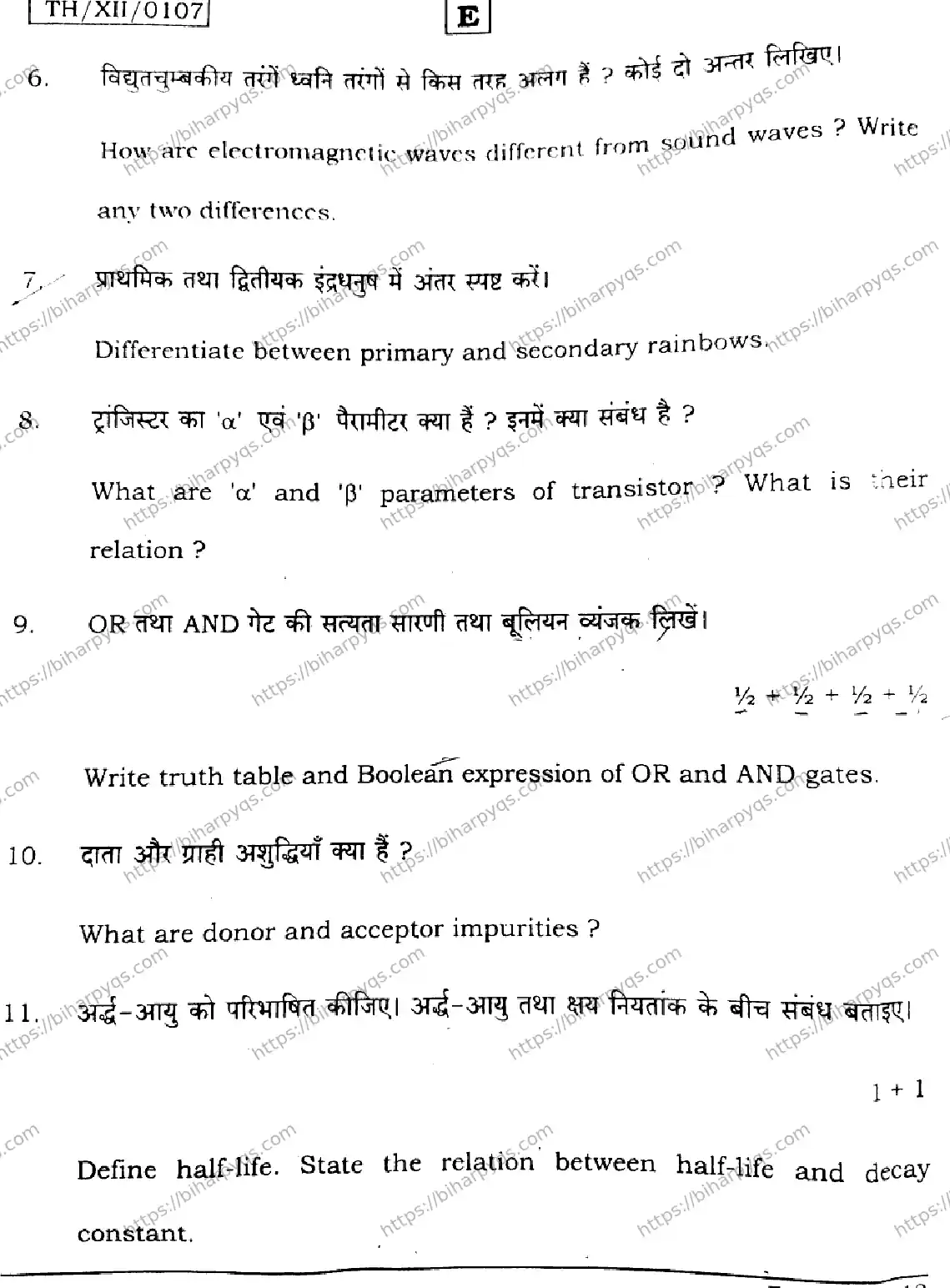 TH/XII/0107

E

6. विद्युतचुम्बकीय तरंगें ध्वनि तरंगों से किस तरह अलग हैं ? कोई दो अन्तर लिखिए।

How are electromagnetic waves different from sound waves ? Write any two differences.

7. प्राथमिक तथा द्वितीयक इंद्रधनुष में अंतर स्पष्ट करें।

Differentiate between primary and secondary rainbows.

8. ट्रांजिस्टर का 'α' एवं 'β' पैरामीटर क्या हैं ? इनमें क्या संबंध है ?

What are 'α' and 'β' parameters of transistor ? What is their relation ?

9. OR तथा AND गेट की सत्यता सारणी तथा बूलियन व्यंजक लिखें।

½ + ½ + ½ + ½

Write truth table and Boolean expression of OR and AND gates.

10. दाता और ग्राही अशुद्धियाँ क्या हैं ?

What are donor and acceptor impurities ?

11. अर्द्ध-आयु को परिभाषित कीजिए। अर्द्ध-आयु तथा क्षय नियतांक के बीच संबंध बताइए।

1 + 1

Define half-life. State the relation between half-life and decay constant.

https://biharpyqs.com